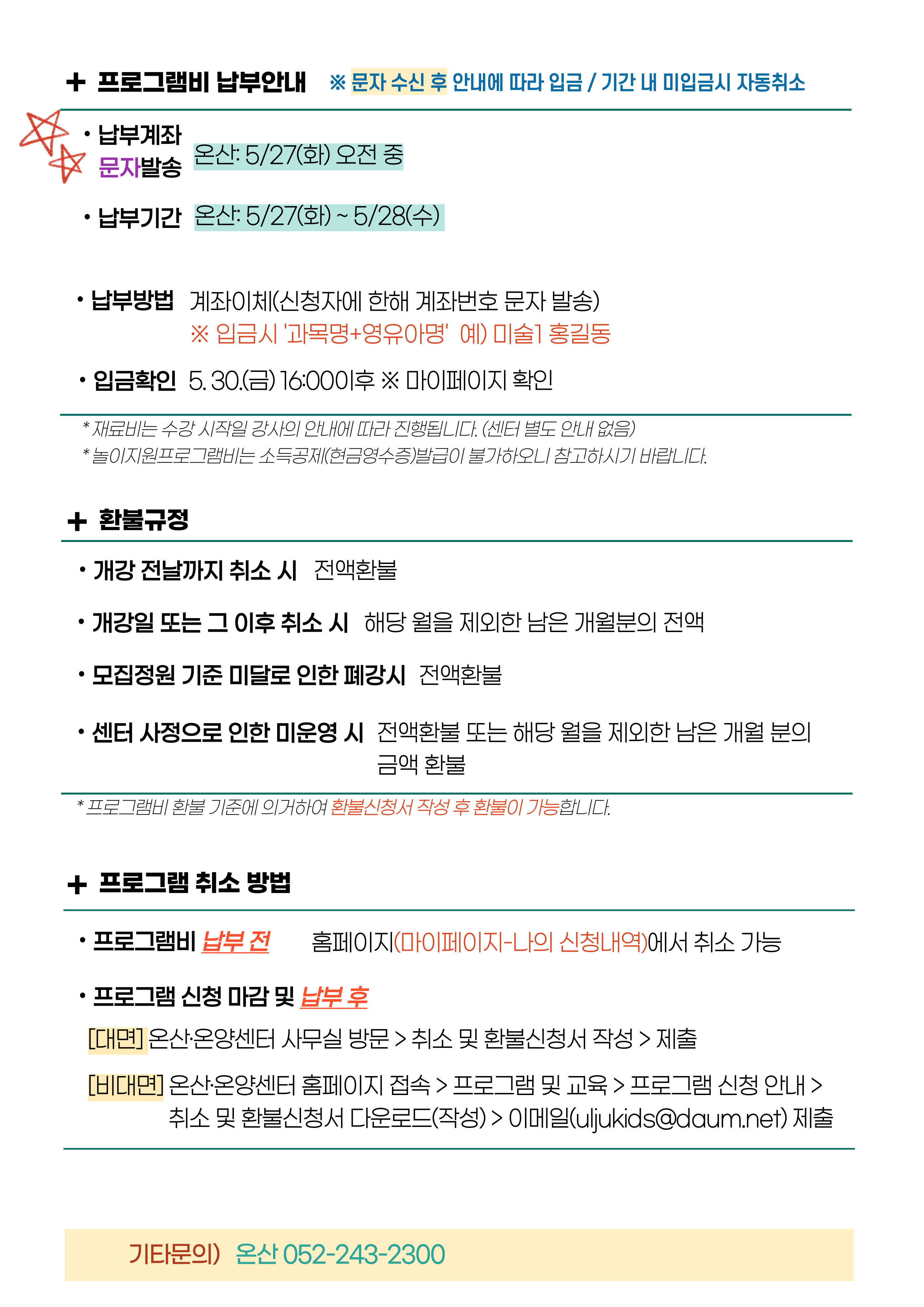 + 프로그램비 납부안내 ※ 문자 수신 후 안내에 따라 입금 / 기간 내 미입금시 자동취소

• 납부계좌 문자발송 온산: 5/27(화) 오전 중

• 납부기간 온산: 5/27(화) ~ 5/28(수)

• 납부방법 계좌이체(신청자에 한해 계좌번호 문자 발송)
※ 입금시 '과목명+영유아명' 예) 미술1 홍길동

• 입금확인 5. 30.(금) 16:00이후 ※ 마이페이지 확인

* 재료비는 수강 시작일 강사의 안내에 따라 진행됩니다. (센터 별도 안내 없음)
* 놀이지원프로그램비는 소득공제(현금영수증)발급이 불가하오니 참고하시기 바랍니다.

+ 환불규정

• 개강 전날까지 취소 시 전액환불

• 개강일 또는 그 이후 취소 시 해당 월을 제외한 남은 개월분의 전액

• 모집정원 기준 미달로 인한 폐강시 전액환불

• 센터 사정으로 인한 미운영 시 전액환불 또는 해당 월을 제외한 남은 개월 분의 금액 환불

* 프로그램비 환불 기준에 의거하여 환불신청서 작성 후 환불이 가능합니다.

+ 프로그램 취소 방법

• 프로그램비 납부 전 홈페이지(마이페이지-나의 신청내역)에서 취소 가능

• 프로그램 신청 마감 및 납부 후
[대면] 온산·온양센터 사무실 방문 > 취소 및 환불신청서 작성 > 제출
[비대면] 온산·온양센터 홈페이지 접속 > 프로그램 및 교육 > 프로그램 신청 안내 > 취소 및 환불신청서 다운로드(작성) > 이메일(uljukids@daum.net) 제출

기타문의) 온산 052-243-2300